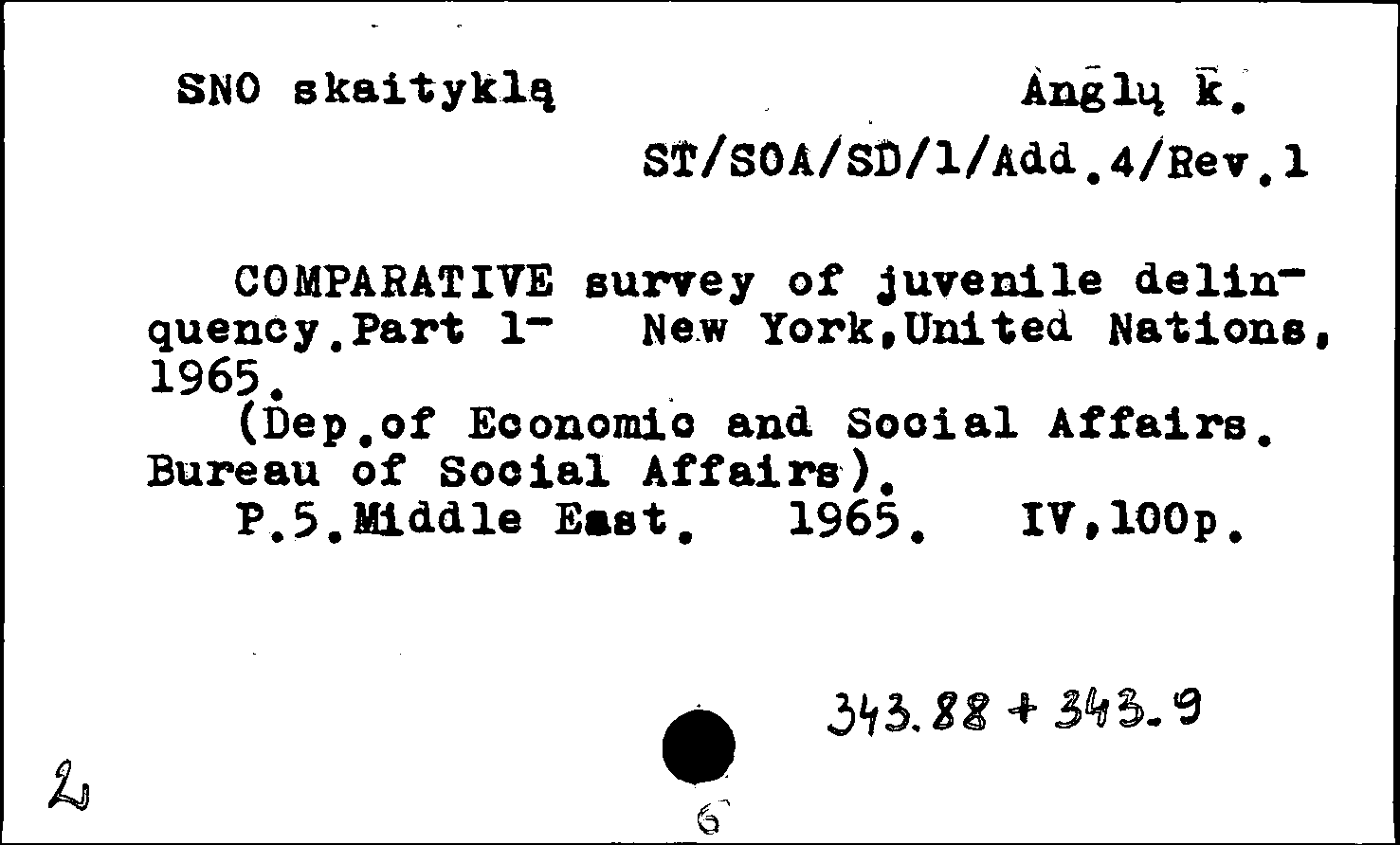 SNO skaityklą Anglų k.

ST/SOA/SD/1/Add.4/Rev.1

COMPARATIVE survey of juvenile delinquency.Part 1- New York,United Nations, 1965.
(Dep.of Economic and Social Affairs. Bureau of Social Affairs).
P.5.Middle East. 1965. IV,100p.

343.88 + 343.9

2

6